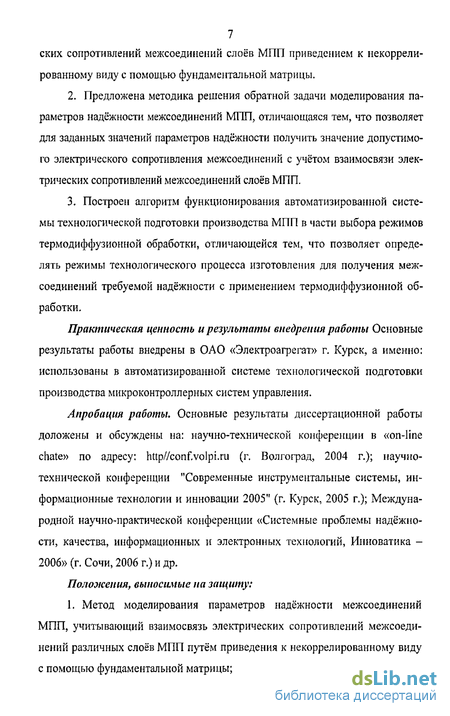 7

ских сопротивлений межсоединений слоёв МПП приведением к некоррелированному виду с помощью фундаментальной матрицы.

2. Предложена методика решения обратной задачи моделирования параметров надёжности межсоединений МПП, отличающаяся тем, что позволяет для заданных значений параметров надёжности получить значение допустимого электрического сопротивления межсоединений с учётом взаимосвязи электрических сопротивлений межсоединений слоёв МПП.

3. Построен алгоритм функционирования автоматизированной системы технологической подготовки производства МПП в части выбора режимов термодиффузионной обработки, отличающейся тем, что позволяет определять режимы технологического процесса изготовления для получения межсоединений требуемой надёжности с применением термодиффузионной обработки.

Практическая ценность и результаты внедрения работы Основные результаты работы внедрены в ОАО «Электроагрегат» г. Курск, а именно: использованы в автоматизированной системе технологической подготовки производства микроконтроллерных систем управления.

Апробация работы. Основные результаты диссертационной работы доложены и обсуждены на: научно-технической конференции в «on-line chate» по адресу: http//conf.volpi.ru (г. Волгоград, 2004 г.); научно-технической конференции "Современные инструментальные системы, информационные технологии и инновации 2005" (г. Курск, 2005 г.); Международной научно-практической конференции «Системные проблемы надёжности, качества, информационных и электронных технологий, Инноватика – 2006» (г. Сочи, 2006 г.) и др.

Положения, выносимые на защиту:

1. Метод моделирования параметров надёжности межсоединений МПП, учитывающий взаимосвязь электрических сопротивлений межсоединений различных слоёв МПП путём приведения к некоррелированному виду с помощью фундаментальной матрицы;

dsLib.net
библиотека диссертаций